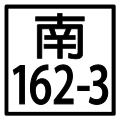 南
162-3